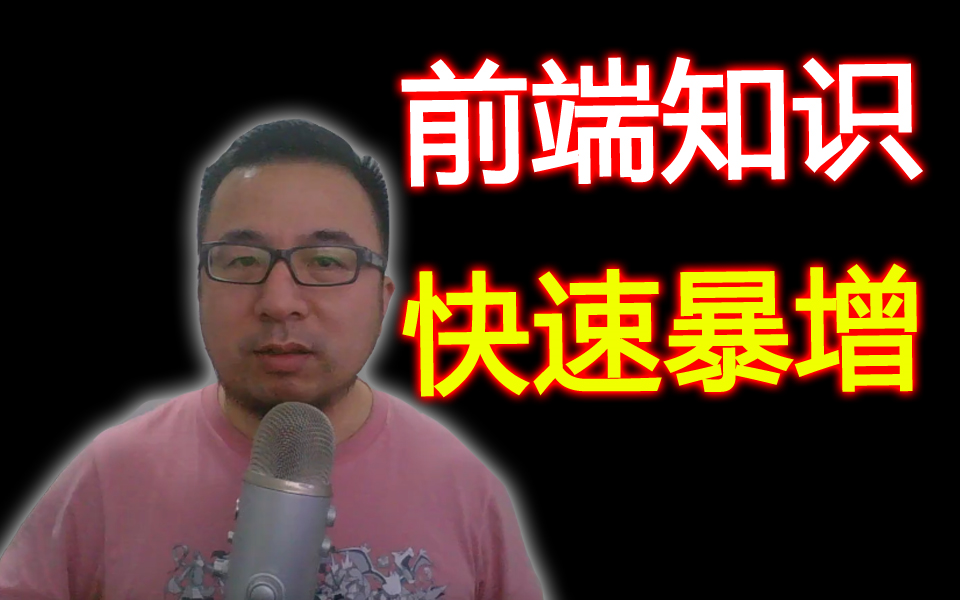 前端知识
快速暴增